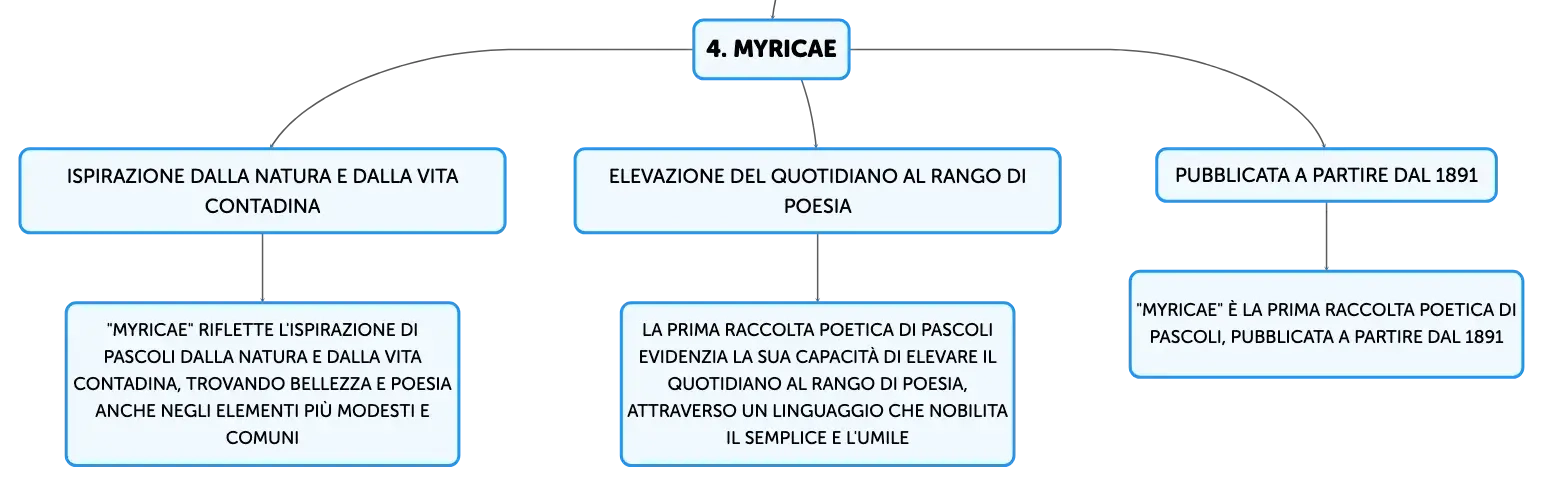 4. MYRICAE

ISPIRAZIONE DALLA NATURA E DALLA VITA CONTADINA

"MYRICAE" RIFLETTE L'ISPIRAZIONE DI PASCOLI DALLA NATURA E DALLA VITA CONTADINA, TROVANDO BELLEZZA E POESIA ANCHE NEGLI ELEMENTI PIÙ MODESTI E COMUNI

ELEVAZIONE DEL QUOTIDIANO AL RANGO DI POESIA

LA PRIMA RACCOLTA POETICA DI PASCOLI EVIDENZIA LA SUA CAPACITÀ DI ELEVARE IL QUOTIDIANO AL RANGO DI POESIA, ATTRAVERSO UN LINGUAGGIO CHE NOBILITA IL SEMPLICE E L'UMILE

PUBBLICATA A PARTIRE DAL 1891

"MYRICAE" È LA PRIMA RACCOLTA POETICA DI PASCOLI, PUBBLICATA A PARTIRE DAL 1891